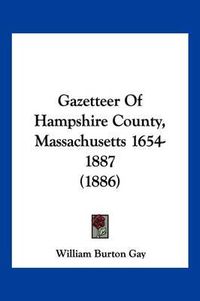 Gazetteer Of Hampshire County, Massachusetts 1654-1887 (1886)

William Burton Gay